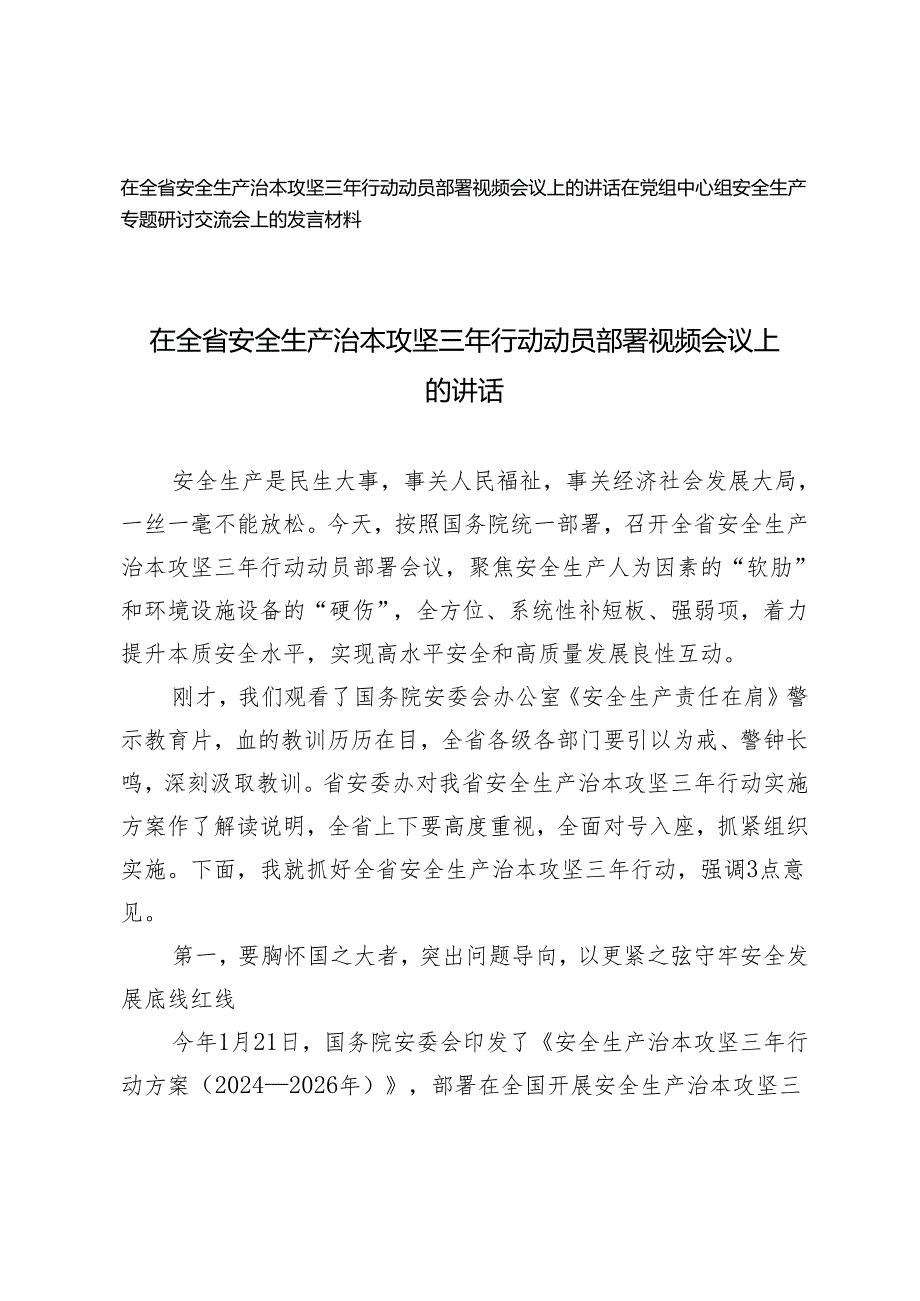 在全省安全生产治本攻坚三年行动动员部署视频会议上的讲话在党组中心组安全生产专题研讨交流会上的发言材料

在全省安全生产治本攻坚三年行动动员部署视频会议上的讲话

安全生产是民生大事，事关人民福祉，事关经济社会发展大局，一丝一毫不能放松。今天，按照国务院统一部署，召开全省安全生产治本攻坚三年行动动员部署会议，聚焦安全生产人为因素的“软肋”和环境设施设备的“硬伤”，全方位、系统性补短板、强弱项，着力提升本质安全水平，实现高水平安全和高质量发展良性互动。

刚才，我们观看了国务院安委会办公室《安全生产责任在肩》警示教育片，血的教训历历在目，全省各级各部门要引以为戒、警钟长鸣，深刻汲取教训。省安委办对我省安全生产治本攻坚三年行动实施方案作了解读说明，全省上下要高度重视，全面对号入座，抓紧组织实施。下面，我就抓好全省安全生产治本攻坚三年行动，强调3点意见。

第一，要胸怀国之大者，突出问题导向，以更紧之弦守牢安全发展底线红线

今年1月21日，国务院安委会印发了《安全生产治本攻坚三年行动方案（2024—2026年）》，部署在全国开展安全生产治本攻坚三